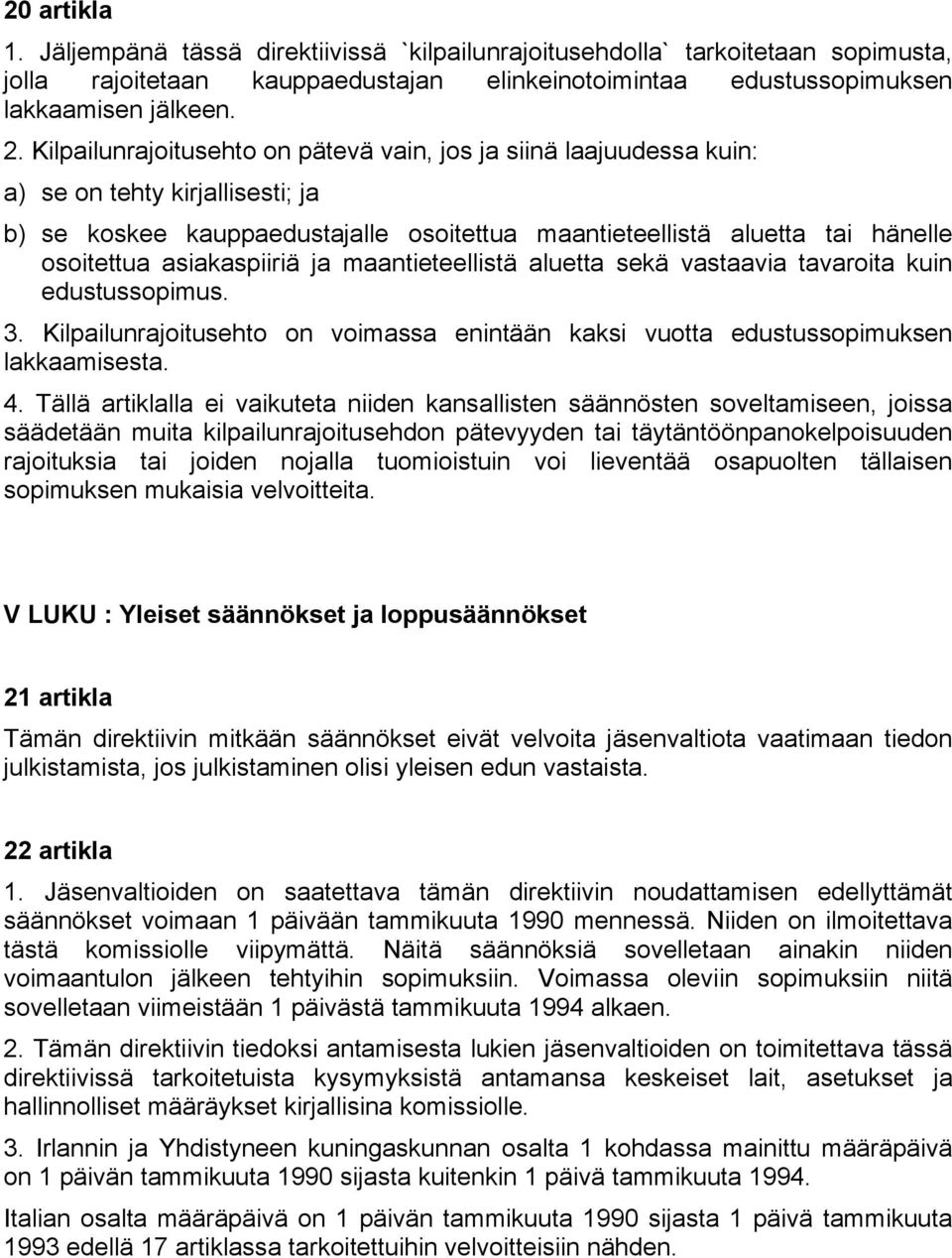 20 artikla

1. Jäljempänä tässä direktiivissä `kilpailunrajoitusehdolla` tarkoitetaan sopimusta, jolla rajoitetaan kauppaedustajan elinkeinotoimintaa edustussopimuksen lakkaamisen jälkeen.

2. Kilpailunrajoitusehto on pätevä vain, jos ja siinä laajuudessa kuin:

a) se on tehty kirjallisesti; ja

b) se koskee kauppaedustajalle osoitettua maantieteellistä aluetta tai hänelle osoitettua asiakaspiiriä ja maantieteellistä aluetta sekä vastaavia tavaroita kuin edustussopimus.

3. Kilpailunrajoitusehto on voimassa enintään kaksi vuotta edustussopimuksen lakkaamisesta.

4. Tällä artiklalla ei vaikuteta niiden kansallisten säännösten soveltamiseen, joissa säädetään muita kilpailunrajoitusehdon pätevyyden tai täytäntöönpanokelpoisuuden rajoituksia tai joiden nojalla tuomioistuin voi lieventää osapuolten tällaisen sopimuksen mukaisia velvoitteita.

V LUKU : Yleiset säännökset ja loppusäännökset

21 artikla

Tämän direktiivin mitkään säännökset eivät velvoita jäsenvaltiota vaatimaan tiedon julkistamista, jos julkistaminen olisi yleisen edun vastaista.

22 artikla

1. Jäsenvaltioiden on saatettava tämän direktiivin noudattamisen edellyttämät säännökset voimaan 1 päivään tammikuuta 1990 mennessä. Niiden on ilmoitettava tästä komissiolle viipymättä. Näitä säännöksiä sovelletaan ainakin niiden voimaantulon jälkeen tehtyihin sopimuksiin. Voimassa oleviin sopimuksiin niitä sovelletaan viimeistään 1 päivästä tammikuuta 1994 alkaen.

2. Tämän direktiivin tiedoksi antamisesta lukien jäsenvaltioiden on toimitettava tässä direktiivissä tarkoitetuista kysymyksistä antamansa keskeiset lait, asetukset ja hallinnolliset määräykset kirjallisina komissiolle.

3. Irlannin ja Yhdistyneen kuningaskunnan osalta 1 kohdassa mainittu määräpäivä on 1 päivän tammikuuta 1990 sijasta kuitenkin 1 päivä tammikuuta 1994.

Italian osalta määräpäivä on 1 päivän tammikuuta 1990 sijasta 1 päivä tammikuuta 1993 edellä 17 artiklassa tarkoitettuihin velvoitteisiin nähden.